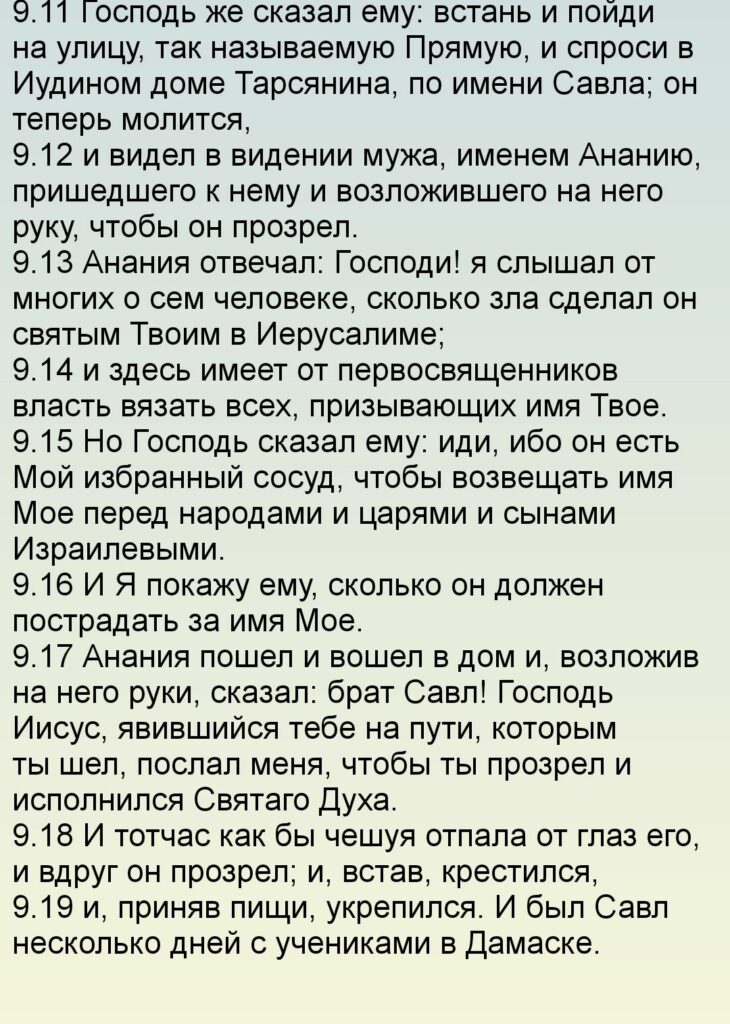 9.11 Господь же сказал ему: встань и пойди на улицу, так называемую Прямую, и спроси в Иудином доме Тарсянина, по имени Савла; он теперь молится,
9.12 и видел в видении мужа, именем Ананию, пришедшего к нему и возложившего на него руку, чтобы он прозрел.
9.13 Анания отвечал: Господи! я слышал от многих о сем человеке, сколько зла сделал он святым Твоим в Иерусалиме;
9.14 и здесь имеет от первосвященников власть вязать всех, призывающих имя Твое.
9.15 Но Господь сказал ему: иди, ибо он есть Мой избранный сосуд, чтобы возвещать имя Мое перед народами и царями и сынами Израилевыми.
9.16 И Я покажу ему, сколько он должен пострадать за имя Мое.
9.17 Анания пошел и вошел в дом и, возложив на него руки, сказал: брат Савл! Господь Иисус, явившийся тебе на пути, которым ты шел, послал меня, чтобы ты прозрел и исполнился Святаго Духа.
9.18 И тотчас как бы чешуя отпала от глаз его, и вдруг он прозрел; и, встав, крестился,
9.19 и, приняв пищи, укрепился. И был Савл несколько дней с учениками в Дамаске.